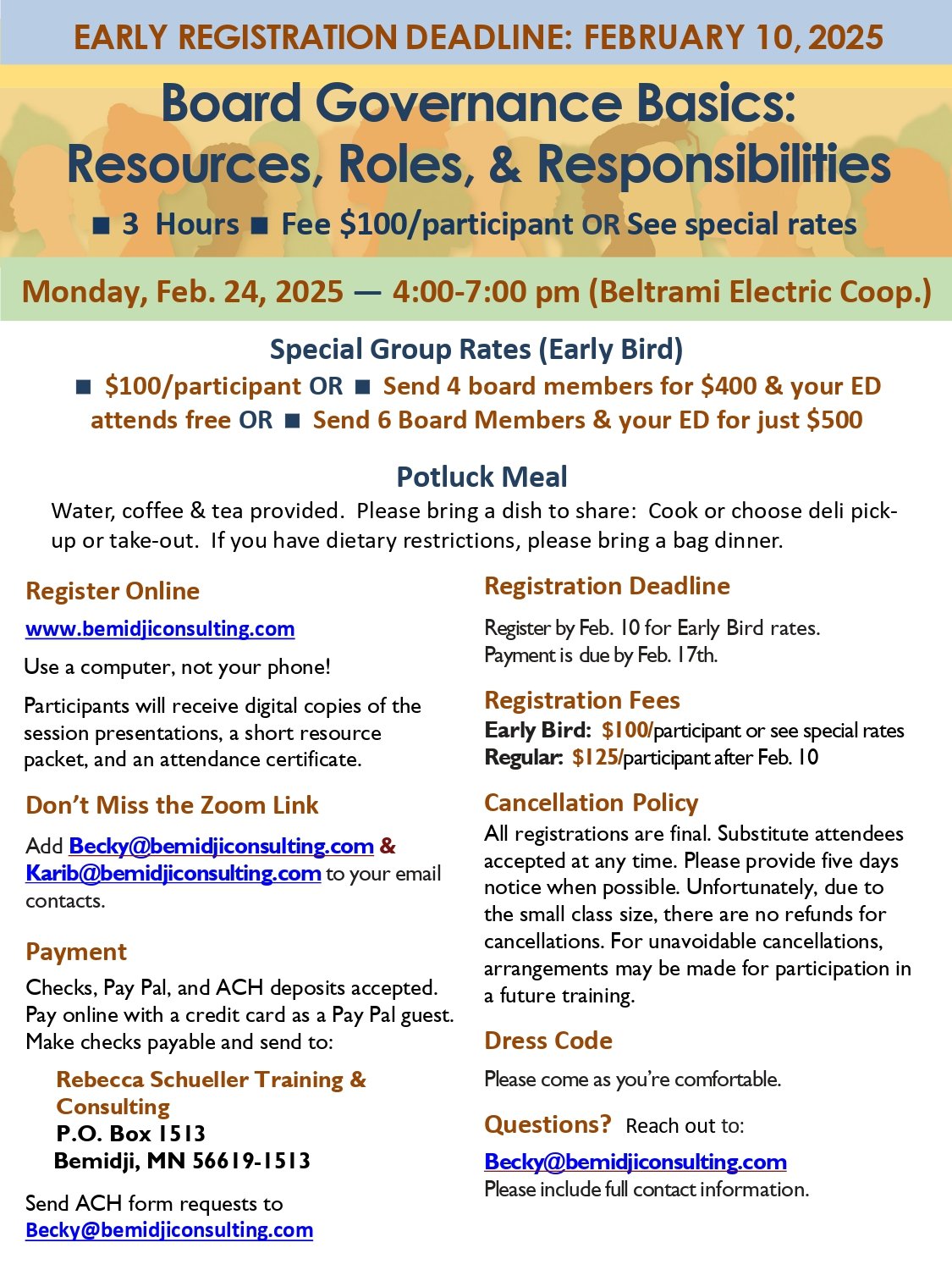 EARLY REGISTRATION DEADLINE: FEBRUARY 10, 2025

Board Governance Basics: Resources, Roles, & Responsibilities

■ 3 Hours ■ Fee $100/participant OR See special rates

Monday, Feb. 24, 2025 — 4:00-7:00 pm (Beltrami Electric Coop.)

Special Group Rates (Early Bird)

■ $100/participant OR ■ Send 4 board members for $400 & your ED attends free OR ■ Send 6 Board Members & your ED for just $500

Potluck Meal

Water, coffee & tea provided. Please bring a dish to share: Cook or choose deli pick-up or take-out. If you have dietary restrictions, please bring a bag dinner.

Register Online

www.bemidjiconsulting.com

Use a computer, not your phone!

Participants will receive digital copies of the session presentations, a short resource packet, and an attendance certificate.

Don't Miss the Zoom Link

Add Becky@bemidjiconsulting.com & Karib@bemidjiconsulting.com to your email contacts.

Payment

Checks, Pay Pal, and ACH deposits accepted. Pay online with a credit card as a Pay Pal guest. Make checks payable and send to:

Rebecca Schueller Training & Consulting
P.O. Box 1513
Bemidji, MN 56619-1513

Send ACH form requests to Becky@bemidjiconsulting.com

Registration Deadline

Register by Feb. 10 for Early Bird rates.
Payment is due by Feb. 17th.

Registration Fees

Early Bird: $100/participant or see special rates
Regular: $125/participant after Feb. 10

Cancellation Policy

All registrations are final. Substitute attendees accepted at any time. Please provide five days notice when possible. Unfortunately, due to the small class size, there are no refunds for cancellations. For unavoidable cancellations, arrangements may be made for participation in a future training.

Dress Code

Please come as you're comfortable.

Questions? Reach out to:

Becky@bemidjiconsulting.com
Please include full contact information.